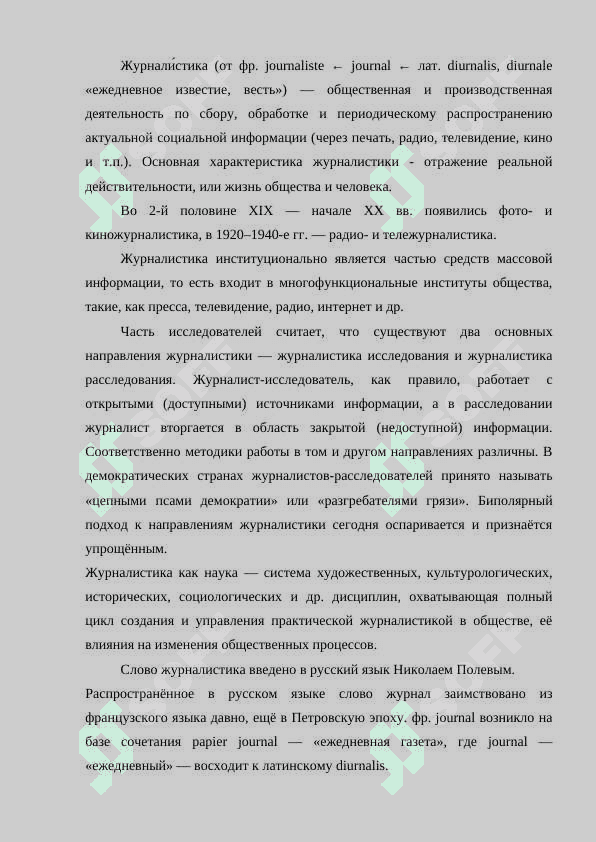 Журнали́стика (от фр. journaliste ← journal ← лат. diurnalis, diurnale «ежедневное известие, весть») — общественная и производственная деятельность по сбору, обработке и периодическому распространению актуальной социальной информации (через печать, радио, телевидение, кино и т.п.). Основная характеристика журналистики - отражение реальной действительности, или жизнь общества и человека.

Во 2-й половине XIX — начале XX вв. появились фото- и киножурналистика, в 1920–1940-е гг. — радио- и тележурналистика.

Журналистика институционально является частью средств массовой информации, то есть входит в многофункциональные институты общества, такие, как пресса, телевидение, радио, интернет и др.

Часть исследователей считает, что существуют два основных направления журналистики — журналистика исследования и журналистика расследования. Журналист-исследователь, как правило, работает с открытыми (доступными) источниками информации, а в расследовании журналист вторгается в область закрытой (недоступной) информации. Соответственно методики работы в том и другом направлениях различны. В демократических странах журналистов-расследователей принято называть «цепными псами демократии» или «разгребателями грязи». Биполярный подход к направлениям журналистики сегодня оспаривается и признаётся упрощённым.

Журналистика как наука — система художественных, культурологических, исторических, социологических и др. дисциплин, охватывающая полный цикл создания и управления практической журналистикой в обществе, её влияния на изменения общественных процессов.

Слово журналистика введено в русский язык Николаем Полевым.

Распространённое в русском языке слово журнал заимствовано из французского языка давно, ещё в Петровскую эпоху. фр. journal возникло на базе сочетания papier journal — «ежедневная газета», где journal — «ежедневный» — восходит к латинскому diurnalis.